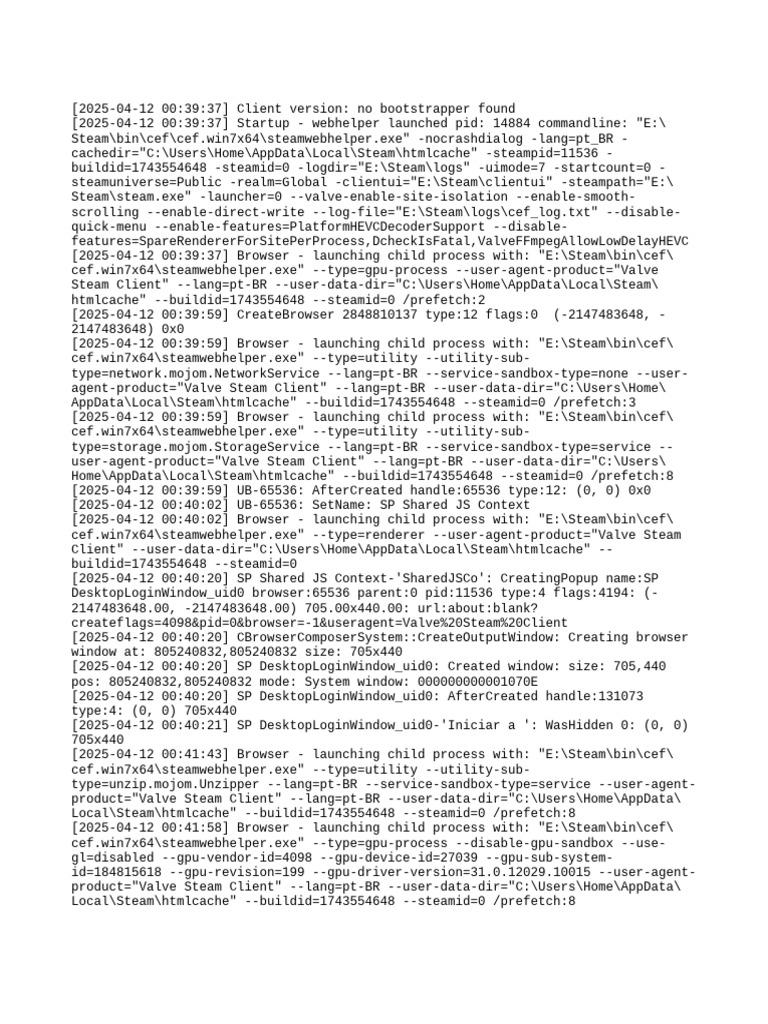 [2025-04-12 00:39:37] Client version: no bootstrapper found
[2025-04-12 00:39:37] Startup - webhelper launched pid: 14884 commandline: "E:\Steam\bin\cef\cef.win7x64\steamwebhelper.exe" -nocrashdialog -lang=pt_BR -cachedir="C:\Users\Home\AppData\Local\Steam\htmlcache" -steampid=11536 -buildid=1743554648 -steamid=0 -logdir="E:\Steam\logs" -uimode=7 -startcount=0 -steamuniverse=Public -realm=Global -clientui="E:\Steam\clientui" -steampath="E:\Steam\steam.exe" -launcher=0 --valve-enable-site-isolation --enable-smooth-scrolling --enable-direct-write --log-file="E:\Steam\logs\cef_log.txt" --disable-quick-menu --enable-features=PlatformHEVCDecoderSupport --disable-features=SpareRendererForSitePerProcess,DcheckIsFatal,ValveFFmpegAllowLowDelayHEVC
[2025-04-12 00:39:37] Browser - launching child process with: "E:\Steam\bin\cef\cef.win7x64\steamwebhelper.exe" --type=gpu-process --user-agent-product="Valve Steam Client" --lang=pt-BR --user-data-dir="C:\Users\Home\AppData\Local\Steam\htmlcache" --buildid=1743554648 --steamid=0 /prefetch:2
[2025-04-12 00:39:59] CreateBrowser 2848810137 type:12 flags:0 (-2147483648, -2147483648) 0x0
[2025-04-12 00:39:59] Browser - launching child process with: "E:\Steam\bin\cef\cef.win7x64\steamwebhelper.exe" --type=utility --utility-sub-type=network.mojom.NetworkService --lang=pt-BR --service-sandbox-type=none --user-agent-product="Valve Steam Client" --lang=pt-BR --user-data-dir="C:\Users\Home\AppData\Local\Steam\htmlcache" --buildid=1743554648 --steamid=0 /prefetch:3
[2025-04-12 00:39:59] Browser - launching child process with: "E:\Steam\bin\cef\cef.win7x64\steamwebhelper.exe" --type=utility --utility-sub-type=storage.mojom.StorageService --lang=pt-BR --service-sandbox-type=service --user-agent-product="Valve Steam Client" --lang=pt-BR --user-data-dir="C:\Users\Home\AppData\Local\Steam\htmlcache" --buildid=1743554648 --steamid=0 /prefetch:8
[2025-04-12 00:39:59] UB-65536: AfterCreated handle:65536 type:12: (0, 0) 0x0
[2025-04-12 00:40:02] UB-65536: SetName: SP Shared JS Context
[2025-04-12 00:40:02] Browser - launching child process with: "E:\Steam\bin\cef\cef.win7x64\steamwebhelper.exe" --type=renderer --user-agent-product="Valve Steam Client" --user-data-dir="C:\Users\Home\AppData\Local\Steam\htmlcache" --buildid=1743554648 --steamid=0
[2025-04-12 00:40:20] SP Shared JS Context-'SharedJSCo': CreatingPopup name:SP DesktopLoginWindow_uid0 browser:65536 parent:0 pid:11536 type:4 flags:4194: (-2147483648.00, -2147483648.00) 705.00x440.00: url:about:blank?createflags=4098&pid=0&browser=-1&useragent=Valve%20Steam%20Client
[2025-04-12 00:40:20] CBrowserComposerSystem::CreateOutputWindow: Creating browser window at: 805240832,805240832 size: 705x440
[2025-04-12 00:40:20] SP DesktopLoginWindow_uid0: Created window: size: 705,440 pos: 805240832,805240832 mode: System window: 000000000001070E
[2025-04-12 00:40:20] SP DesktopLoginWindow_uid0: AfterCreated handle:131073 type:4: (0, 0) 705x440
[2025-04-12 00:40:21] SP DesktopLoginWindow_uid0-'Iniciar a ': WasHidden 0: (0, 0) 705x440
[2025-04-12 00:41:43] Browser - launching child process with: "E:\Steam\bin\cef\cef.win7x64\steamwebhelper.exe" --type=utility --utility-sub-type=unzip.mojom.Unzipper --lang=pt-BR --service-sandbox-type=service --user-agent-product="Valve Steam Client" --lang=pt-BR --user-data-dir="C:\Users\Home\AppData\Local\Steam\htmlcache" --buildid=1743554648 --steamid=0 /prefetch:8
[2025-04-12 00:41:58] Browser - launching child process with: "E:\Steam\bin\cef\cef.win7x64\steamwebhelper.exe" --type=gpu-process --disable-gpu-sandbox --use-gl=disabled --gpu-vendor-id=4098 --gpu-device-id=27039 --gpu-sub-system-id=184815618 --gpu-revision=199 --gpu-driver-version=31.0.12029.10015 --user-agent-product="Valve Steam Client" --lang=pt-BR --user-data-dir="C:\Users\Home\AppData\Local\Steam\htmlcache" --buildid=1743554648 --steamid=0 /prefetch:8